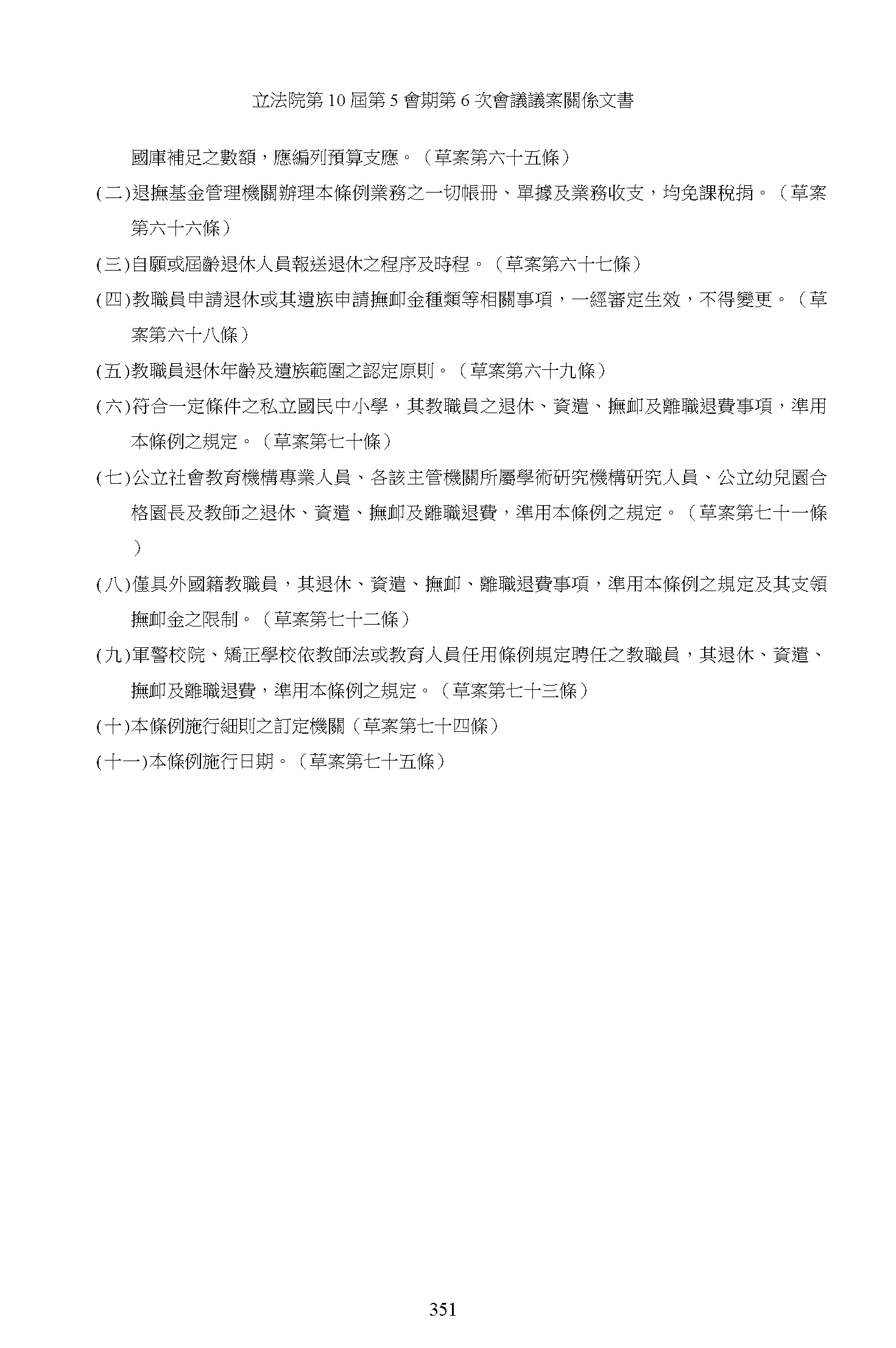 立法院第 10 屆第 5 會期第 6 次會議議案關係文書

國庫補足之數額，應編列預算支應。（草案第六十五條）

(二)退撫基金管理機關辦理本條例業務之一切帳冊、單據及業務收支，均免課稅捐。（草案第六十六條）

(三)自願或屆齡退休人員報送退休之程序及時程。（草案第六十七條）

(四)教職員申請退休或其遺族申請撫卹金種類等相關事項，一經審定生效，不得變更。（草案第六十八條）

(五)教職員退休年齡及遺族範圍之認定原則。（草案第六十九條）

(六)符合一定條件之私立國民中小學，其教職員之退休、資遣、撫卹及離職退費事項，準用本條例之規定。（草案第七十條）

(七)公立社會教育機構專業人員、各該主管機關所屬學術研究機構研究人員、公立幼兒園合格園長及教師之退休、資遣、撫卹及離職退費，準用本條例之規定。（草案第七十一條）

(八)僅具外國籍教職員，其退休、資遣、撫卹、離職退費事項，準用本條例之規定及其支領撫卹金之限制。（草案第七十二條）

(九)軍警校院、矯正學校依教師法或教育人員任用條例規定聘任之教職員，其退休、資遣、撫卹及離職退費，準用本條例之規定。（草案第七十三條）

(十)本條例施行細則之訂定機關（草案第七十四條）

(十一)本條例施行日期。（草案第七十五條）

351